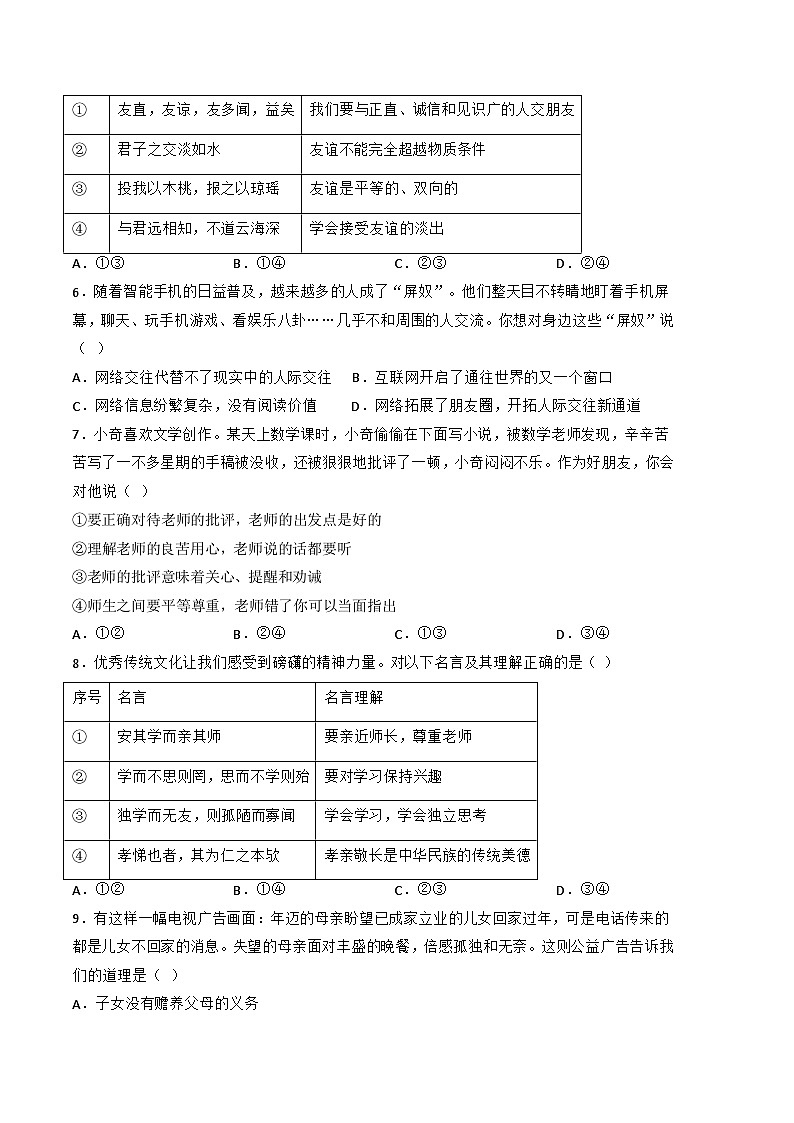 | ① | 友直，友谅，友多闻，益矣 | 我们要与正直、诚信和见识广的人交朋友 |
|---|---|---|
| ② | 君子之交淡如水 | 友谊不能完全超越物质条件 |
| ③ | 投我以木桃，报之以琼瑶 | 友谊是平等的、双向的 |
| ④ | 与君远相知，不道云海深 | 学会接受友谊的淡出 |

A．①③　　B．①④　　C．②③　　D．②④

6．随着智能手机的日益普及，越来越多的人成了“屏奴”。他们整天目不转睛地盯着手机屏幕，聊天、玩手机游戏、看娱乐八卦……几乎不和周围的人交流。你想对身边这些“屏奴”说（　）

A．网络交往代替不了现实中的人际交往　B．互联网开启了通往世界的又一个窗口

C．网络信息纷繁复杂，没有阅读价值　D．网络拓展了朋友圈，开拓人际交往新通道

7．小奇喜欢文学创作。某天上数学课时，小奇偷偷在下面写小说，被数学老师发现，辛辛苦苦写了一个多星期的手稿被没收，还被狠狠地批评了一顿，小奇闷闷不乐。作为好朋友，你会对他说（　）

①要正确对待老师的批评，老师的出发点是好的

②理解老师的良苦用心，老师说的话都要听

③老师的批评意味着关心、提醒和劝诫

④师生之间要平等尊重，老师错了你可以当面指出

A．①②　　B．②④　　C．①③　　D．③④

8．优秀传统文化让我们感受到磅礴的精神力量。对以下名言及其理解正确的是（　）

| 序号 | 名言 | 名言理解 |
|---|---|---|
| ① | 安其学而亲其师 | 要亲近师长，尊重老师 |
| ② | 学而不思则罔，思而不学则殆 | 要对学习保持兴趣 |
| ③ | 独学而无友，则孤陋而寡闻 | 学会学习，学会独立思考 |
| ④ | 孝悌也者，其为仁之本欤 | 孝亲敬长是中华民族的传统美德 |

A．①②　　B．①④　　C．②③　　D．③④

9．有这样一幅电视广告画面：年迈的母亲盼望已成家立业的儿女回家过年，可是电话传来的都是儿女不回家的消息。失望的母亲面对丰盛的晚餐，倍感孤独和无奈。这则公益广告告诉我们的道理是（　）

A．子女没有赡养父母的义务